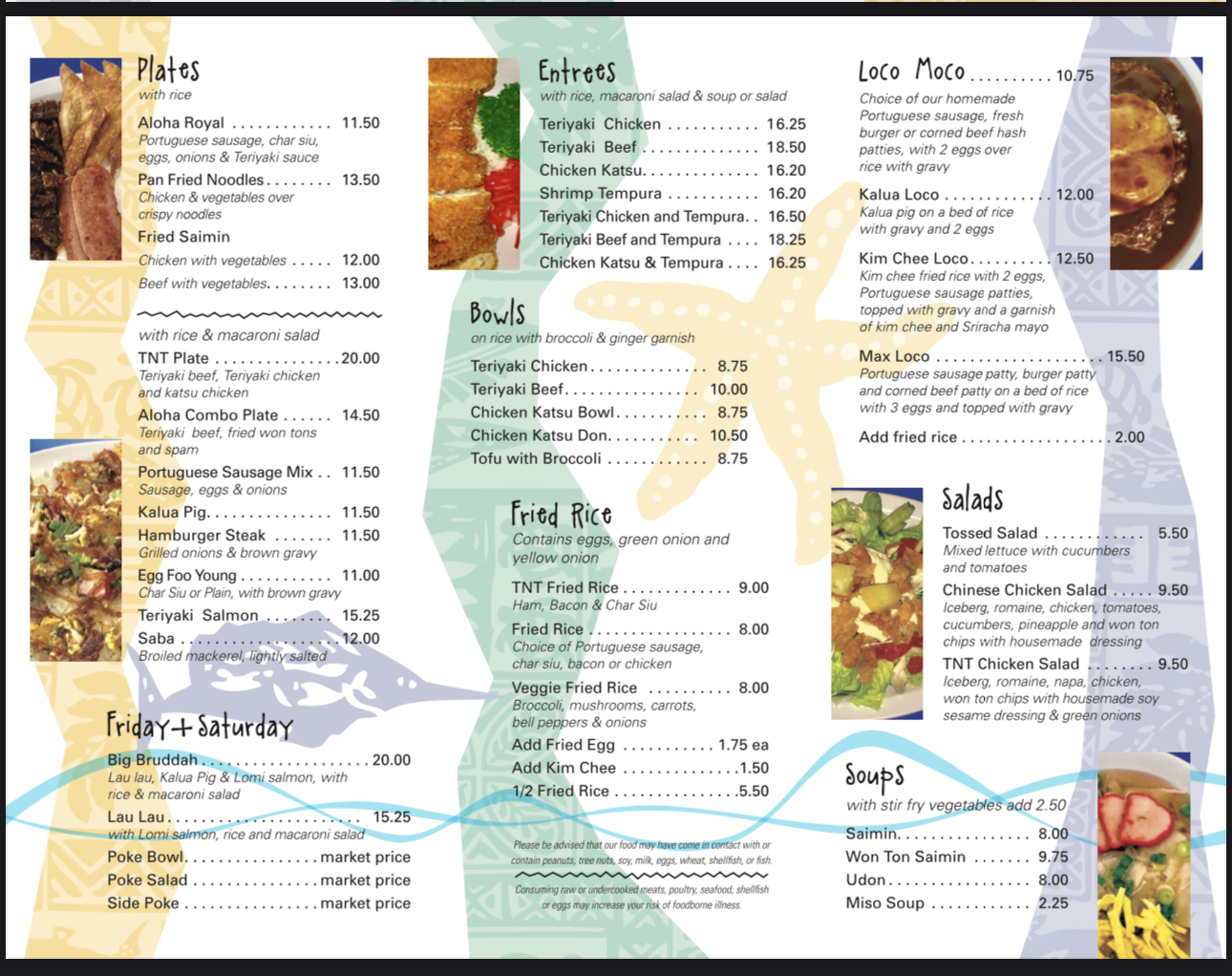 Plates
with rice

Aloha Royal 11.50
Portuguese sausage, char siu, eggs, onions & Teriyaki sauce

Pan Fried Noodles 13.50
Chicken & vegetables over crispy noodles

Fried Saimin
Chicken with vegetables 12.00
Beef with vegetables 13.00

with rice & macaroni salad

TNT Plate 20.00
Teriyaki beef, Teriyaki chicken and katsu chicken

Aloha Combo Plate 14.50
Teriyaki beef, fried won tons and spam

Portuguese Sausage Mix 11.50
Sausage, eggs & onions

Kalua Pig 11.50

Hamburger Steak 11.50
Grilled onions & brown gravy

Egg Foo Young 11.00
Char Siu or Plain, with brown gravy

Teriyaki Salmon 15.25

Saba 12.00
Broiled mackerel, lightly salted

Friday + Saturday

Big Bruddah 20.00
Lau lau, Kalua Pig & Lomi salmon, with rice & macaroni salad

Lau Lau 15.25
with Lomi salmon, rice and macaroni salad

Poke Bowl market price
Poke Salad market price
Side Poke market price

Entrees
with rice, macaroni salad & soup or salad

Teriyaki Chicken 16.25
Teriyaki Beef 18.50
Chicken Katsu 16.20
Shrimp Tempura 16.20
Teriyaki Chicken and Tempura 16.50
Teriyaki Beef and Tempura 18.25
Chicken Katsu & Tempura 16.25

Bowls
on rice with broccoli & ginger garnish

Teriyaki Chicken 8.75
Teriyaki Beef 10.00
Chicken Katsu Bowl 8.75
Chicken Katsu Don 10.50
Tofu with Broccoli 8.75

Fried Rice
Contains eggs, green onion and yellow onion

TNT Fried Rice 9.00
Ham, Bacon & Char Siu

Fried Rice 8.00
Choice of Portuguese sausage, char siu, bacon or chicken

Veggie Fried Rice 8.00
Broccoli, mushrooms, carrots, bell peppers & onions

Add Fried Egg 1.75 ea
Add Kim Chee 1.50
1/2 Fried Rice 5.50

Please be advised that our food may have come in contact with or contain peanuts, tree nuts, soy, milk, eggs, wheat, shellfish, or fish.

Consuming raw or undercooked meats, poultry, seafood, shellfish or eggs may increase your risk of foodborne illness.

Loco Moco 10.75
Choice of our homemade Portuguese sausage, fresh burger or corned beef hash patties, with 2 eggs over rice with gravy

Kalua Loco 12.00
Kalua pig on a bed of rice with gravy and 2 eggs

Kim Chee Loco 12.50
Kim chee fried rice with 2 eggs, Portuguese sausage patties, topped with gravy and a garnish of kim chee and Sriracha mayo

Max Loco 15.50
Portuguese sausage patty, burger patty and corned beef patty on a bed of rice with 3 eggs and topped with gravy

Add fried rice 2.00

Salads

Tossed Salad 5.50
Mixed lettuce with cucumbers and tomatoes

Chinese Chicken Salad 9.50
Iceberg, romaine, chicken, tomatoes, cucumbers, pineapple and won ton chips with housemade dressing

TNT Chicken Salad 9.50
Iceberg, romaine, napa, chicken, won ton chips with housemade soy sesame dressing & green onions

Soups
with stir fry vegetables add 2.50

Saimin 8.00
Won Ton Saimin 9.75
Udon 8.00
Miso Soup 2.25